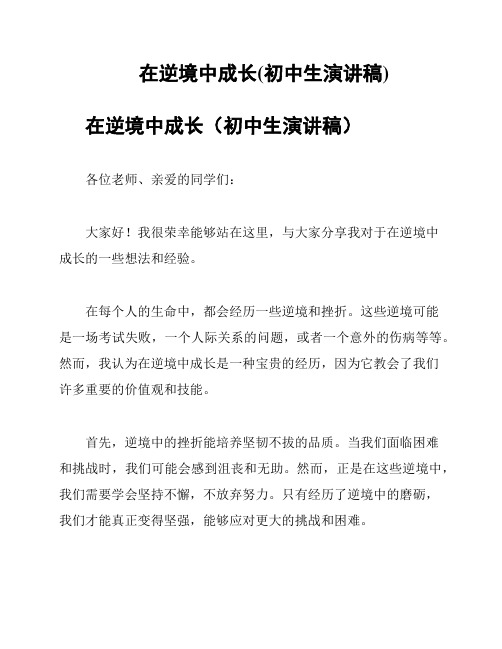 在逆境中成长(初中生演讲稿)

在逆境中成长（初中生演讲稿）

各位老师、亲爱的同学们：

大家好！我很荣幸能够站在这里，与大家分享我对于在逆境中成长的一些想法和经验。

在每个人的生命中，都会经历一些逆境和挫折。这些逆境可能是一场考试失败，一个人际关系的问题，或者一个意外的伤病等等。然而，我认为在逆境中成长是一种宝贵的经历，因为它教会了我们许多重要的价值观和技能。

首先，逆境中的挫折能培养坚韧不拔的品质。当我们面临困难和挑战时，我们可能会感到沮丧和无助。然而，正是在这些逆境中，我们需要学会坚持不懈，不放弃努力。只有经历了逆境中的磨砺，我们才能真正变得坚强，能够应对更大的挑战和困难。